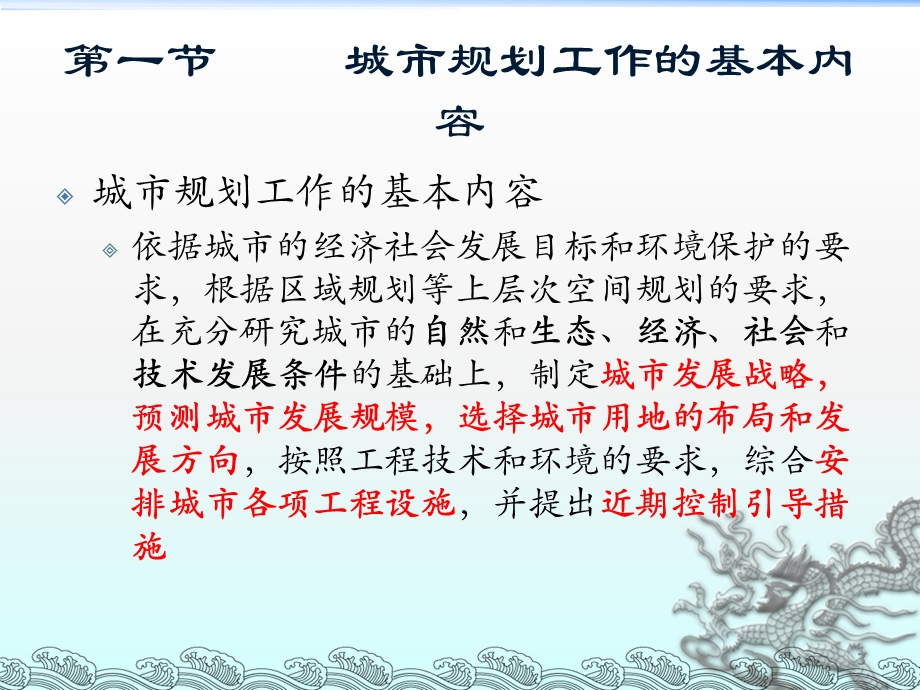 第一节　　城市规划工作的基本内容

城市规划工作的基本内容

依据城市的经济社会发展目标和环境保护的要求，根据区域规划等上层次空间规划的要求，在充分研究城市的自然和生态、经济、社会和技术发展条件的基础上，制定城市发展战略，预测城市发展规模，选择城市用地的布局和发展方向，按照工程技术和环境的要求，综合安排城市各项工程设施，并提出近期控制引导措施